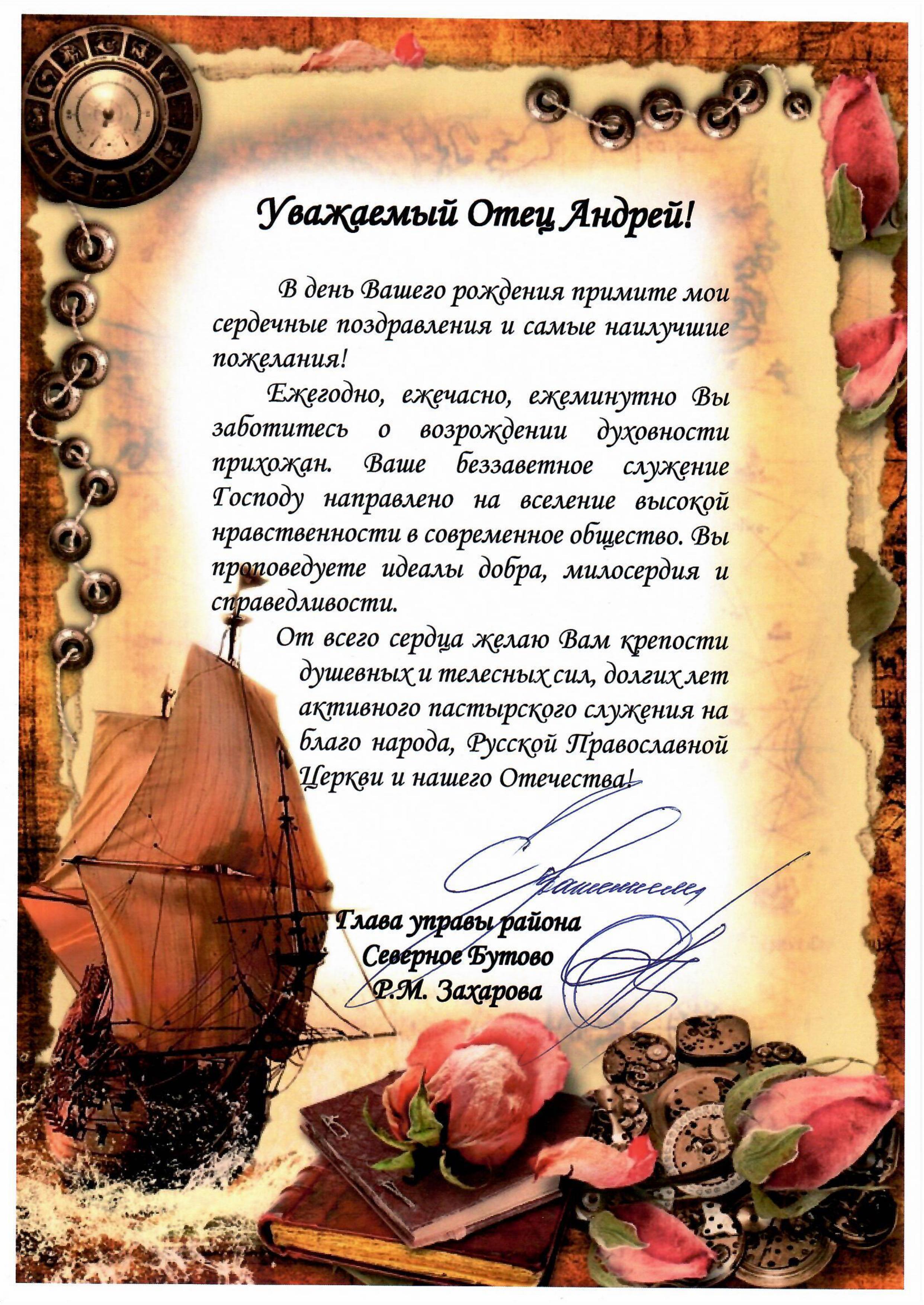 Уважаемый Отец Андрей!

В день Вашего рождения примите мои сердечные поздравления и самые наилучшие пожелания!

Ежегодно, ежечасно, ежеминутно Вы заботитесь о возрождении духовности прихожан. Ваше беззаветное служение Господу направлено на вселение высокой нравственности в современное общество. Вы проповедуете идеалы добра, милосердия и справедливости.

От всего сердца желаю Вам крепости душевных и телесных сил, долгих лет активного пастырского служения на благо народа, Русской Православной Церкви и нашего Отечества!

Глава управы района
Северное Бутово
Р.М. Захарова